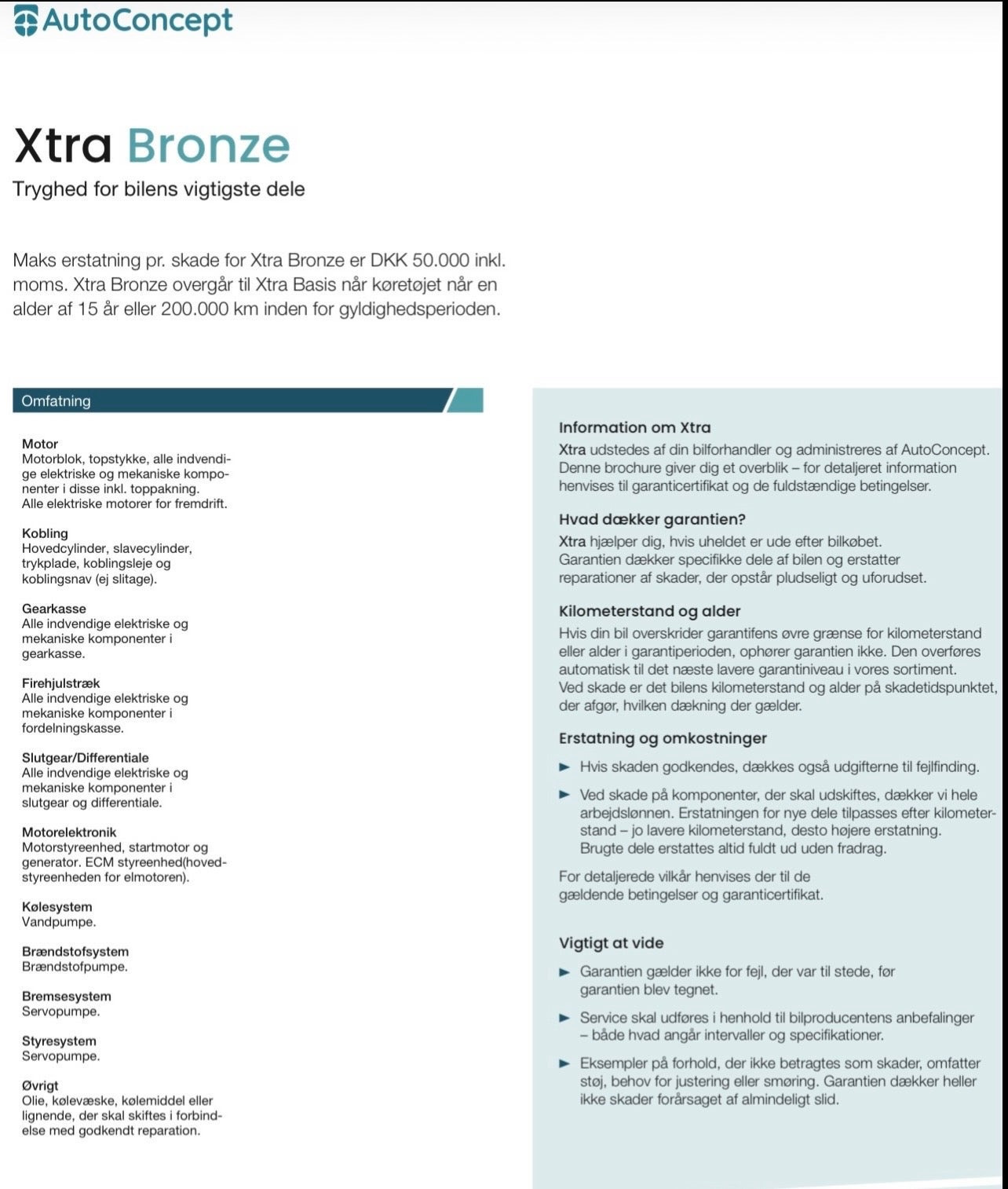 AutoConcept

Xtra Bronze

Tryghed for bilens vigtigste dele

Maks erstatning pr. skade for Xtra Bronze er DKK 50.000 inkl. moms. Xtra Bronze overgår til Xtra Basis når køretøjet når en alder af 15 år eller 200.000 km inden for gyldighedsperioden.

Omfatning

Motor
Motorblok, topstykke, alle indvendige elektriske og mekaniske komponenter i disse inkl. toppakning.
Alle elektriske motorer for fremdrift.

Kobling
Hovedcylinder, slavecylinder, trykplade, koblingsleje og koblingsnav (ej slitage).

Gearkasse
Alle indvendige elektriske og mekaniske komponenter i gearkasse.

Firehjulstræk
Alle indvendige elektriske og mekaniske komponenter i fordelningskasse.

Slutgear/Differentiale
Alle indvendige elektriske og mekaniske komponenter i slutgear og differentiale.

Motorelektronik
Motorstyreenhed, startmotor og generator. ECM styreenhed(hovedstyreenheden for elmotoren).

Kølesystem
Vandpumpe.

Brændstofsystem
Brændstofpumpe.

Bremsesystem
Servopumpe.

Styresystem
Servopumpe.

Øvrigt
Olie, kølevæske, kølemiddel eller lignende, der skal skiftes i forbindelse med godkendt reparation.

Information om Xtra
Xtra udstedes af din bilforhandler og administreres af AutoConcept. Denne brochure giver dig et overblik – for detaljeret information henvises til garanticertifikat og de fuldstændige betingelser.

Hvad dækker garantien?
Xtra hjælper dig, hvis uheldet er ude efter bilkøbet.
Garantien dækker specifikke dele af bilen og erstatter reparationer af skader, der opstår pludseligt og uforudset.

Kilometerstand og alder
Hvis din bil overskrider garantifens øvre grænse for kilometerstand eller alder i garantiperioden, ophører garantien ikke. Den overføres automatisk til det næste lavere garantiniveau i vores sortiment.
Ved skade er det bilens kilometerstand og alder på skadetidspunktet, der afgør, hvilken dækning der gælder.

Erstatning og omkostninger
► Hvis skaden godkendes, dækkes også udgifterne til fejlfinding.
► Ved skade på komponenter, der skal udskiftes, dækker vi hele arbejdslønnen. Erstatningen for nye dele tilpasses efter kilometerstand – jo lavere kilometerstand, desto højere erstatning. Brugte dele erstattes altid fuldt ud uden fradrag.

For detaljerede vilkår henvises der til de gældende betingelser og garanticertifikat.

Vigtigt at vide
► Garantien gælder ikke for fejl, der var til stede, før garantien blev tegnet.
► Service skal udføres i henhold til bilproducentens anbefalinger – både hvad angår intervaller og specifikationer.
► Eksempler på forhold, der ikke betragtes som skader, omfatter støj, behov for justering eller smøring. Garantien dækker heller ikke skader forårsaget af almindeligt slid.